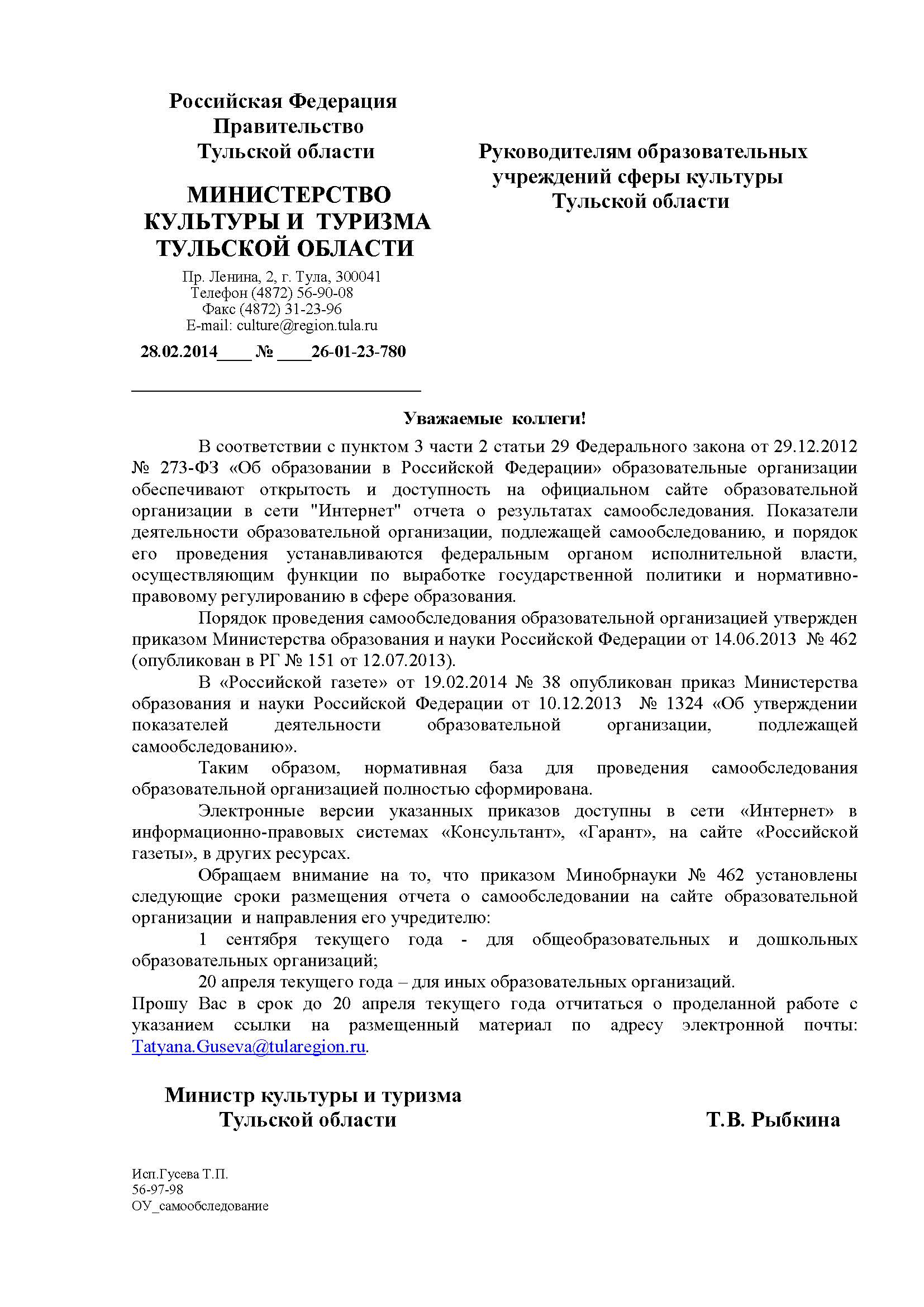 Российская Федерация
Правительство
Тульской области

МИНИСТЕРСТВО
КУЛЬТУРЫ И ТУРИЗМА
ТУЛЬСКОЙ ОБЛАСТИ

Пр. Ленина, 2, г. Тула, 300041
Телефон (4872) 56-90-08
Факс (4872) 31-23-96
E-mail: culture@region.tula.ru

28.02.2014____ № ____26-01-23-780

Руководителям образовательных учреждений сферы культуры Тульской области

Уважаемые коллеги!

В соответствии с пунктом 3 части 2 статьи 29 Федерального закона от 29.12.2012 № 273-ФЗ «Об образовании в Российской Федерации» образовательные организации обеспечивают открытость и доступность на официальном сайте образовательной организации в сети "Интернет" отчета о результатах самообследования. Показатели деятельности образовательной организации, подлежащей самообследованию, и порядок его проведения устанавливаются федеральным органом исполнительной власти, осуществляющим функции по выработке государственной политики и нормативно-правовому регулированию в сфере образования.

Порядок проведения самообследования образовательной организацией утвержден приказом Министерства образования и науки Российской Федерации от 14.06.2013 № 462 (опубликован в РГ № 151 от 12.07.2013).

В «Российской газете» от 19.02.2014 № 38 опубликован приказ Министерства образования и науки Российской Федерации от 10.12.2013 № 1324 «Об утверждении показателей деятельности образовательной организации, подлежащей самообследованию».

Таким образом, нормативная база для проведения самообследования образовательной организацией полностью сформирована.

Электронные версии указанных приказов доступны в сети «Интернет» в информационно-правовых системах «Консультант», «Гарант», на сайте «Российской газеты», в других ресурсах.

Обращаем внимание на то, что приказом Минобрнауки № 462 установлены следующие сроки размещения отчета о самообследовании на сайте образовательной организации и направления его учредителю:

1 сентября текущего года - для общеобразовательных и дошкольных образовательных организаций;

20 апреля текущего года – для иных образовательных организаций.

Прошу Вас в срок до 20 апреля текущего года отчитаться о проделанной работе с указанием ссылки на размещенный материал по адресу электронной почты: Tatyana.Guseva@tularegion.ru.

Министр культуры и туризма
Тульской области
Т.В. Рыбкина

Исп.Гусева Т.П.
56-97-98
ОУ_самообследование